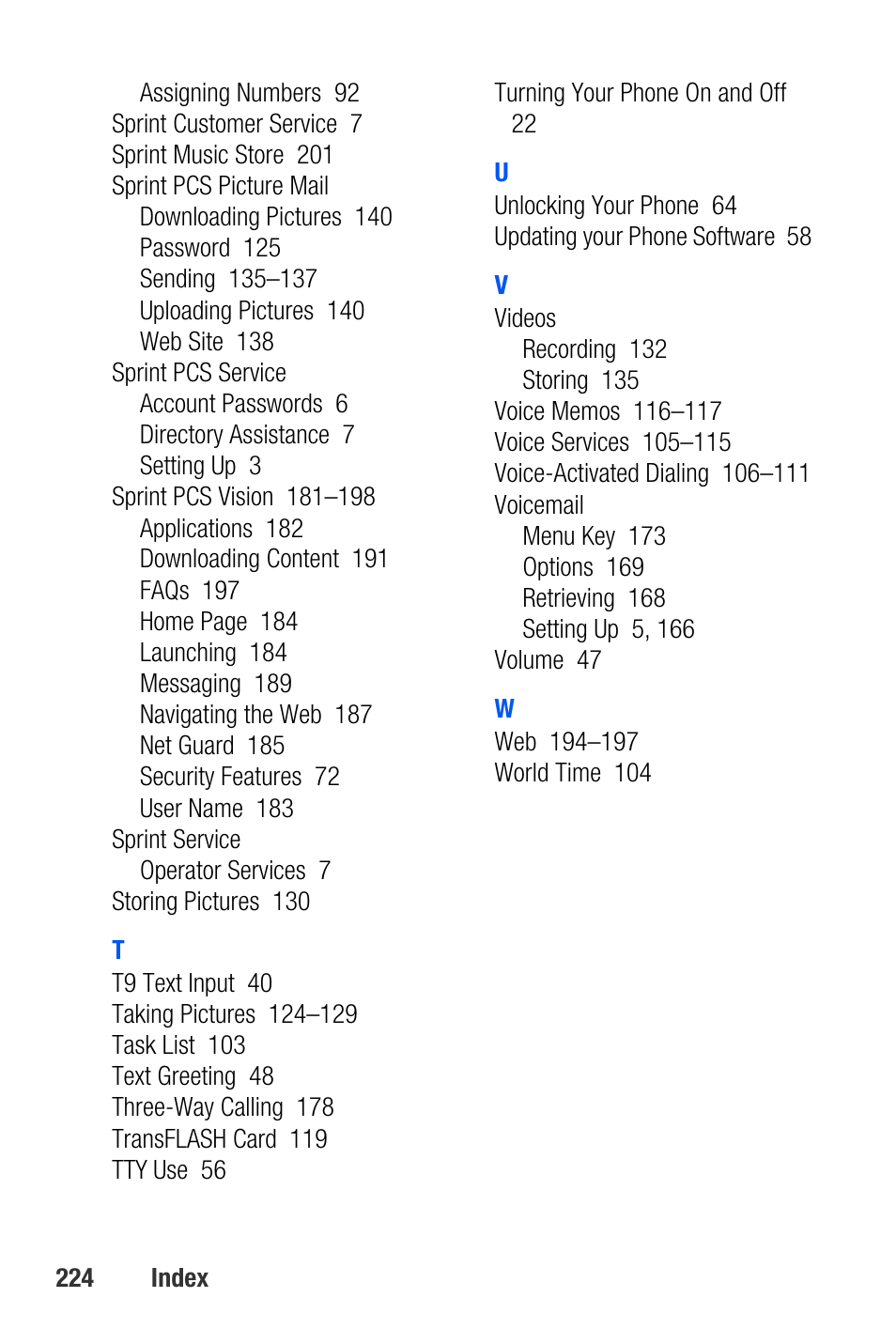 Assigning Numbers 92
Sprint Customer Service 7
Sprint Music Store 201
Sprint PCS Picture Mail
Downloading Pictures 140
Password 125
Sending 135–137
Uploading Pictures 140
Web Site 138
Sprint PCS Service
Account Passwords 6
Directory Assistance 7
Setting Up 3
Sprint PCS Vision 181–198
Applications 182
Downloading Content 191
FAQs 197
Home Page 184
Launching 184
Messaging 189
Navigating the Web 187
Net Guard 185
Security Features 72
User Name 183
Sprint Service
Operator Services 7
Storing Pictures 130

T
T9 Text Input 40
Taking Pictures 124–129
Task List 103
Text Greeting 48
Three-Way Calling 178
TransFLASH Card 119
TTY Use 56

Turning Your Phone On and Off 22

U
Unlocking Your Phone 64
Updating your Phone Software 58

V
Videos
Recording 132
Storing 135
Voice Memos 116–117
Voice Services 105–115
Voice-Activated Dialing 106–111
Voicemail
Menu Key 173
Options 169
Retrieving 168
Setting Up 5, 166
Volume 47

W
Web 194–197
World Time 104

224 Index